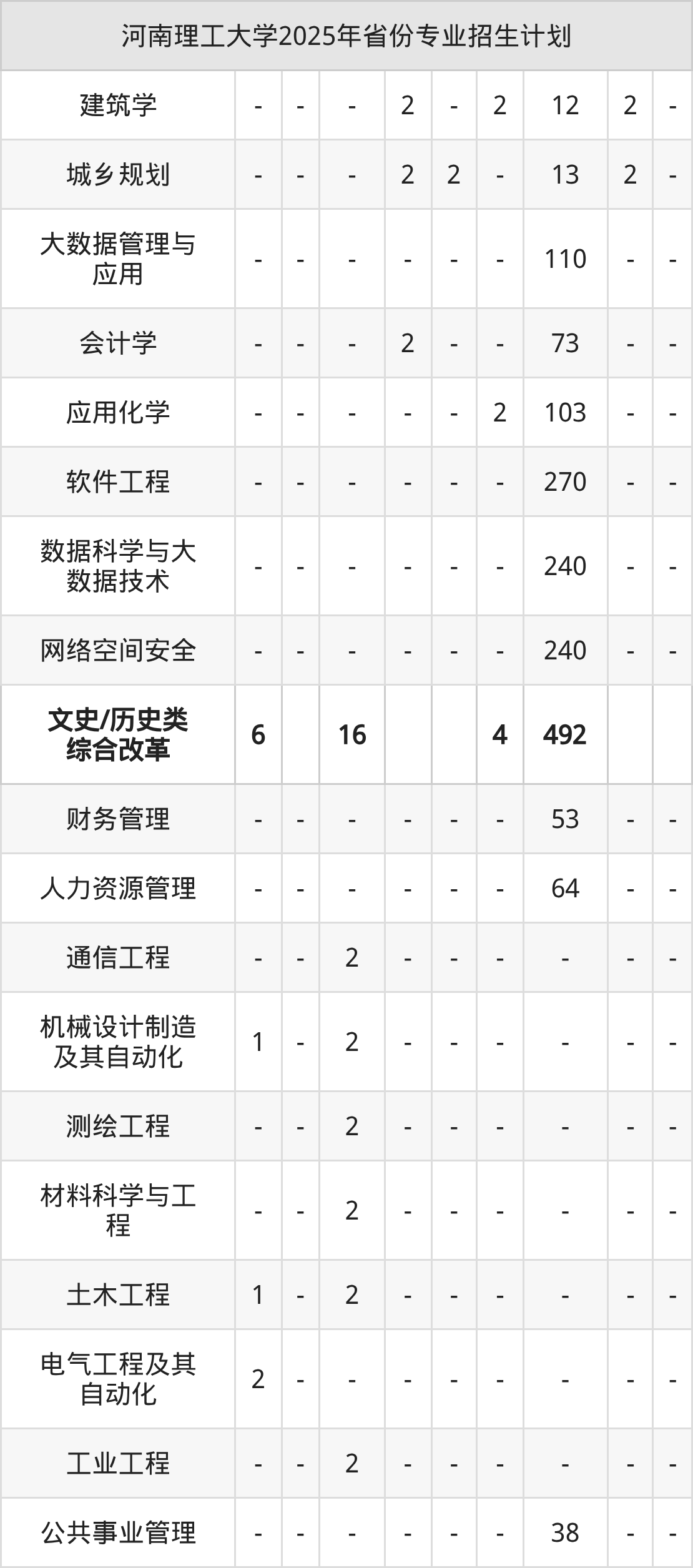 | 河南理工大学2025年省份专业招生计划 | | | | | | | | | |
|---|---|---|---|---|---|---|---|---|---|
| 建筑学 | - | - | - | 2 | - | 2 | 12 | 2 | - |
| 城乡规划 | - | - | - | 2 | 2 | - | 13 | 2 | - |
| 大数据管理与应用 | - | - | - | - | - | - | 110 | - | - |
| 会计学 | - | - | - | 2 | - | - | 73 | - | - |
| 应用化学 | - | - | - | - | - | 2 | 103 | - | - |
| 软件工程 | - | - | - | - | - | - | 270 | - | - |
| 数据科学与大数据技术 | - | - | - | - | - | - | 240 | - | - |
| 网络空间安全 | - | - | - | - | - | - | 240 | - | - |
| 文史/历史类综合改革 | 6 | | 16 | | | 4 | 492 | | |
| 财务管理 | - | - | - | - | - | - | 53 | - | - |
| 人力资源管理 | - | - | - | - | - | - | 64 | - | - |
| 通信工程 | - | - | 2 | - | - | - | - | - | - |
| 机械设计制造及其自动化 | 1 | - | 2 | - | - | - | - | - | - |
| 测绘工程 | - | - | 2 | - | - | - | - | - | - |
| 材料科学与工程 | - | - | 2 | - | - | - | - | - | - |
| 土木工程 | 1 | - | 2 | - | - | - | - | - | - |
| 电气工程及其自动化 | 2 | - | - | - | - | - | - | - | - |
| 工业工程 | - | - | 2 | - | - | - | - | - | - |
| 公共事业管理 | - | - | - | - | - | - | 38 | - | - |